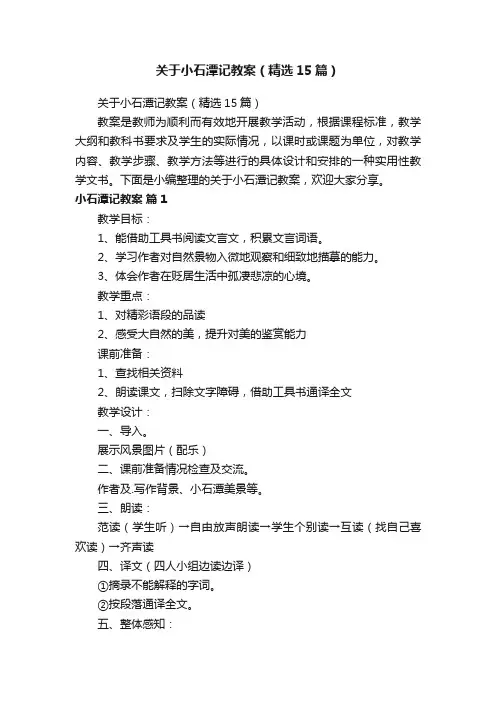 关于小石潭记教案（精选15篇）

关于小石潭记教案（精选15篇）

教案是教师为顺利而有效地开展教学活动，根据课程标准，教学大纲和教科书要求及学生的实际情况，以课时或课题为单位，对教学内容、教学步骤、教学方法等进行的具体设计和安排的一种实用性教学文书。下面是小编整理的关于小石潭记教案，欢迎大家分享。

小石潭记教案 篇1

教学目标：

1、能借助工具书阅读文言文，积累文言词语。

2、学习作者对自然景物入微地观察和细致地描摹的能力。

3、体会作者在贬居生活中孤凄悲凉的心境。

教学重点：

1、对精彩语段的品读

2、感受大自然的美，提升对美的鉴赏能力

课前准备：

1、查找相关资料

2、朗读课文，扫除文字障碍，借助工具书通译全文

教学设计：

一、导入。

展示风景图片（配乐）

二、课前准备情况检查及交流。

作者及.写作背景、小石潭美景等。

三、朗读：

范读（学生听）→自由放声朗读→学生个别读→互读（找自己喜欢读）→齐声读

四、译文（四人小组边读边译）

①摘录不能解释的字词。

②按段落通译全文。

五、整体感知：